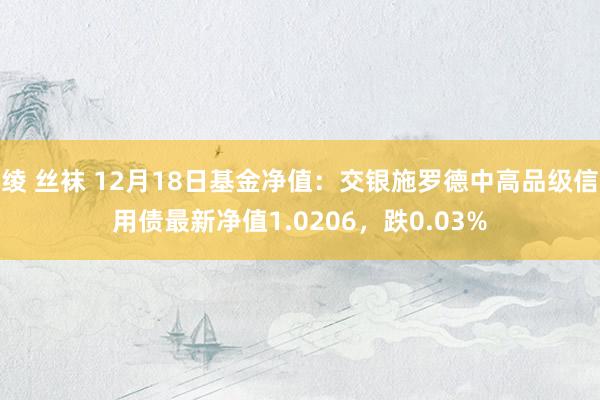 绫 丝袜 12月18日基金净值：交银施罗德中高品级信用债最新净值1.0206，跌0.03%